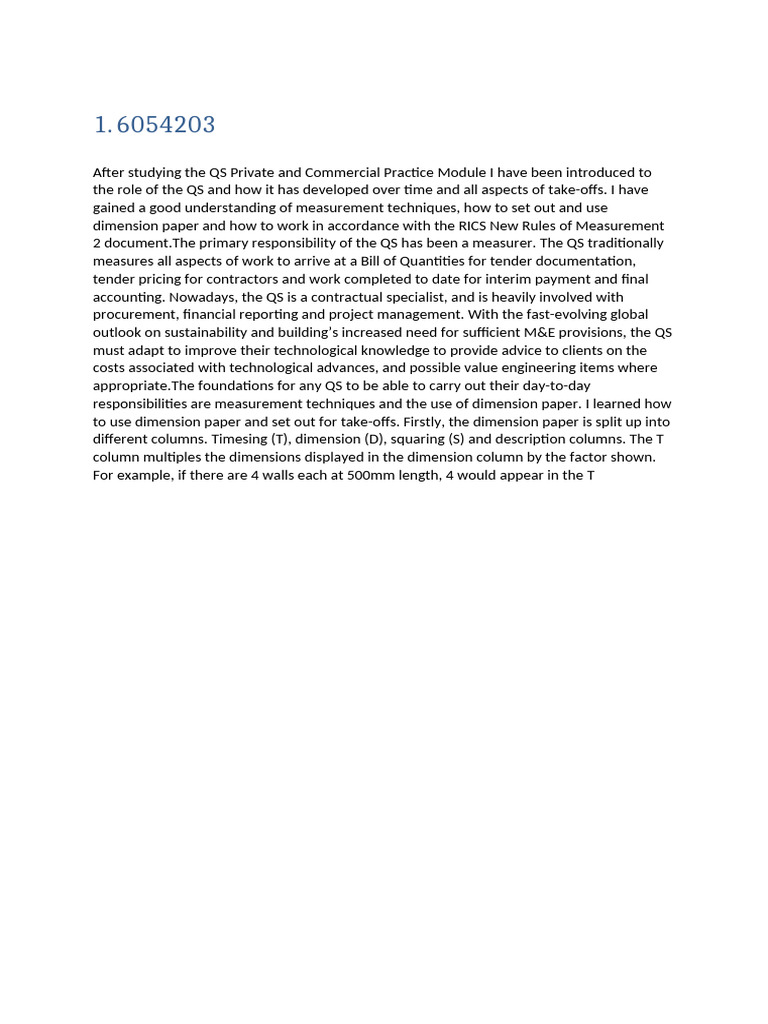 1. 6054203

After studying the QS Private and Commercial Practice Module I have been introduced to the role of the QS and how it has developed over time and all aspects of take-offs. I have gained a good understanding of measurement techniques, how to set out and use dimension paper and how to work in accordance with the RICS New Rules of Measurement 2 document.The primary responsibility of the QS has been a measurer. The QS traditionally measures all aspects of work to arrive at a Bill of Quantities for tender documentation, tender pricing for contractors and work completed to date for interim payment and final accounting. Nowadays, the QS is a contractual specialist, and is heavily involved with procurement, financial reporting and project management. With the fast-evolving global outlook on sustainability and building's increased need for sufficient M&E provisions, the QS must adapt to improve their technological knowledge to provide advice to clients on the costs associated with technological advances, and possible value engineering items where appropriate.The foundations for any QS to be able to carry out their day-to-day responsibilities are measurement techniques and the use of dimension paper. I learned how to use dimension paper and set out for take-offs. Firstly, the dimension paper is split up into different columns. Timesing (T), dimension (D), squaring (S) and description columns. The T column multiples the dimensions displayed in the dimension column by the factor shown. For example, if there are 4 walls each at 500mm length, 4 would appear in the T